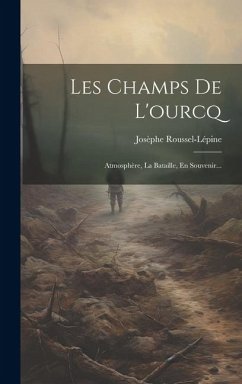 Les Champs De L'ourcq

Josèphe Roussel-Lépine

Atmosphère, La Bataille, En Souvenir...